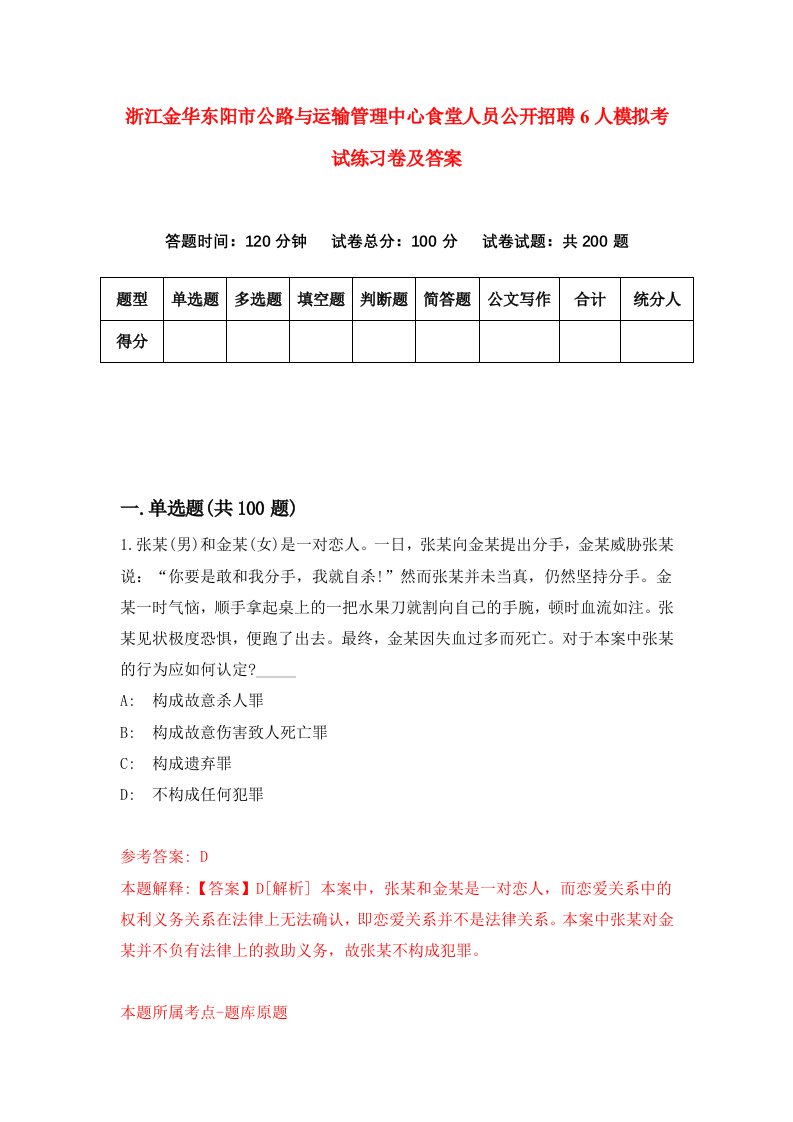 浙江金华东阳市公路与运输管理中心食堂人员公开招聘6人模拟考试练习卷及答案

答题时间：120分钟　试卷总分：100分　试卷试题：共200题

| 题型 | 单选题 | 多选题 | 填空题 | 判断题 | 简答题 | 公文写作 | 合计 | 统分人 |
|---|---|---|---|---|---|---|---|---|
| 得分 | | | | | | | | |

一.单选题(共100题)

1.张某(男)和金某(女)是一对恋人。一日，张某向金某提出分手，金某威胁张某说：“你要是敢和我分手，我就自杀!”然而张某并未当真，仍然坚持分手。金某一时气恼，顺手拿起桌上的一把水果刀就割向自己的手腕，顿时血流如注。张某见状极度恐惧，便跑了出去。最终，金某因失血过多而死亡。对于本案中张某的行为应如何认定?_____

A:　构成故意杀人罪

B:　构成故意伤害致人死亡罪

C:　构成遗弃罪

D:　不构成任何犯罪

参考答案: D

本题解释:【答案】D[解析] 本案中，张某和金某是一对恋人，而恋爱关系中的权利义务关系在法律上无法确认，即恋爱关系并不是法律关系。本案中张某对金某并不负有法律上的救助义务，故张某不构成犯罪。

本题所属考点-题库原题